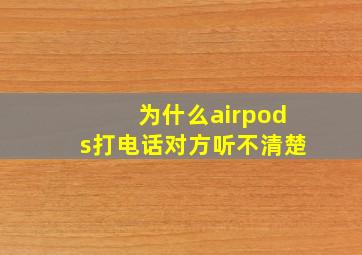 为什么airpods打电话对方听不清楚